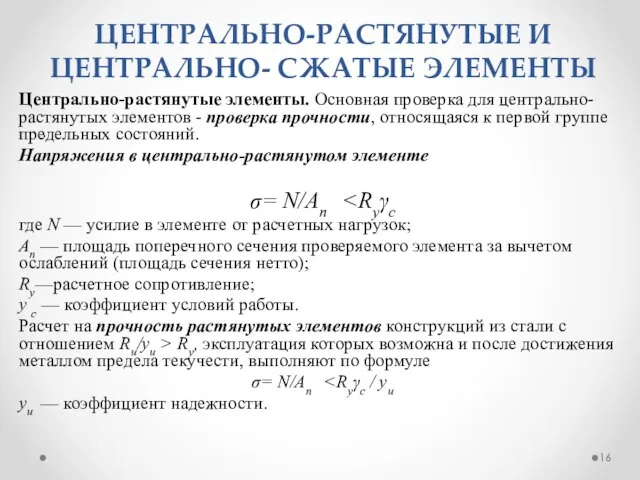 ЦЕНТРАЛЬНО-РАСТЯНУТЫЕ И ЦЕНТРАЛЬНО- СЖАТЫЕ ЭЛЕМЕНТЫ

Центрально-растянутые элементы. Основная проверка для центрально-растянутых элементов - проверка прочности, относящаяся к первой группе предельных состояний.

Напряжения в центрально-растянутом элементе

$\sigma = N/A_n < R_y \gamma_c$

где $N$ — усилие в элементе от расчетных нагрузок;

$A_n$ — площадь поперечного сечения проверяемого элемента за вычетом ослаблений (площадь сечения нетто);

$R_y$—расчетное сопротивление;

$y_c$ — коэффициент условий работы.

Расчет на прочность растянутых элементов конструкций из стали с отношением $R_u/y_u > R_y$, эксплуатация которых возможна и после достижения металлом предела текучести, выполняют по формуле

$\sigma = N/A_n < R_y \gamma_c / y_u$

$y_u$ — коэффициент надежности.

16